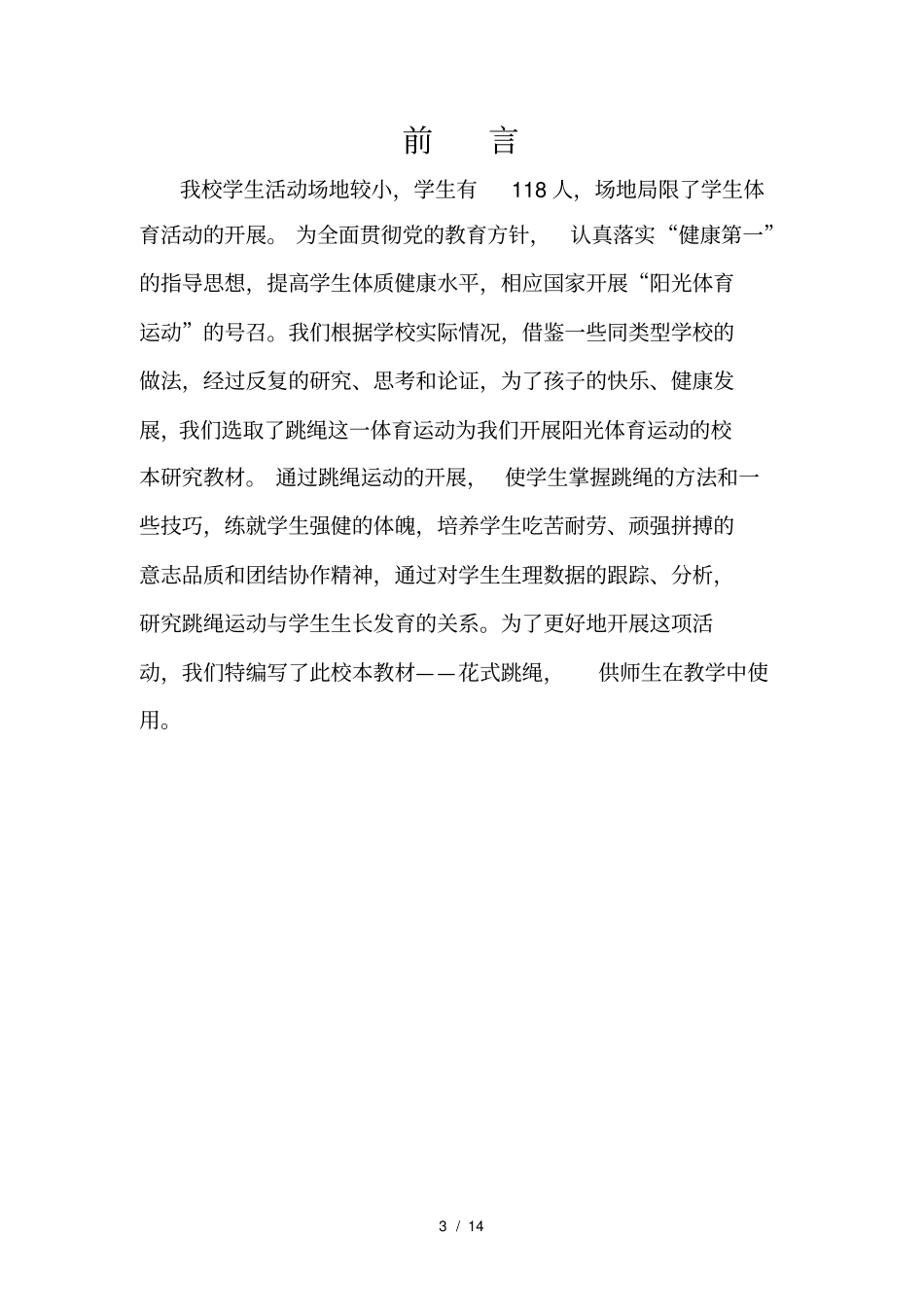 前　言

我校学生活动场地较小，学生有 118 人，场地局限了学生体育活动的开展。为全面贯彻党的教育方针，认真落实“健康第一”的指导思想，提高学生体质健康水平，相应国家开展“阳光体育运动”的号召。我们根据学校实际情况，借鉴一些同类型学校的做法，经过反复的研究、思考和论证，为了孩子的快乐、健康发展，我们选取了跳绳这一体育运动为我们开展阳光体育运动的校本研究教材。通过跳绳运动的开展，使学生掌握跳绳的方法和一些技巧，练就学生强健的体魄，培养学生吃苦耐劳、顽强拼搏的意志品质和团结协作精神，通过对学生生理数据的跟踪、分析，研究跳绳运动与学生生长发育的关系。为了更好地开展这项活动，我们特编写了此校本教材——花式跳绳，供师生在教学中使用。

3 / 14